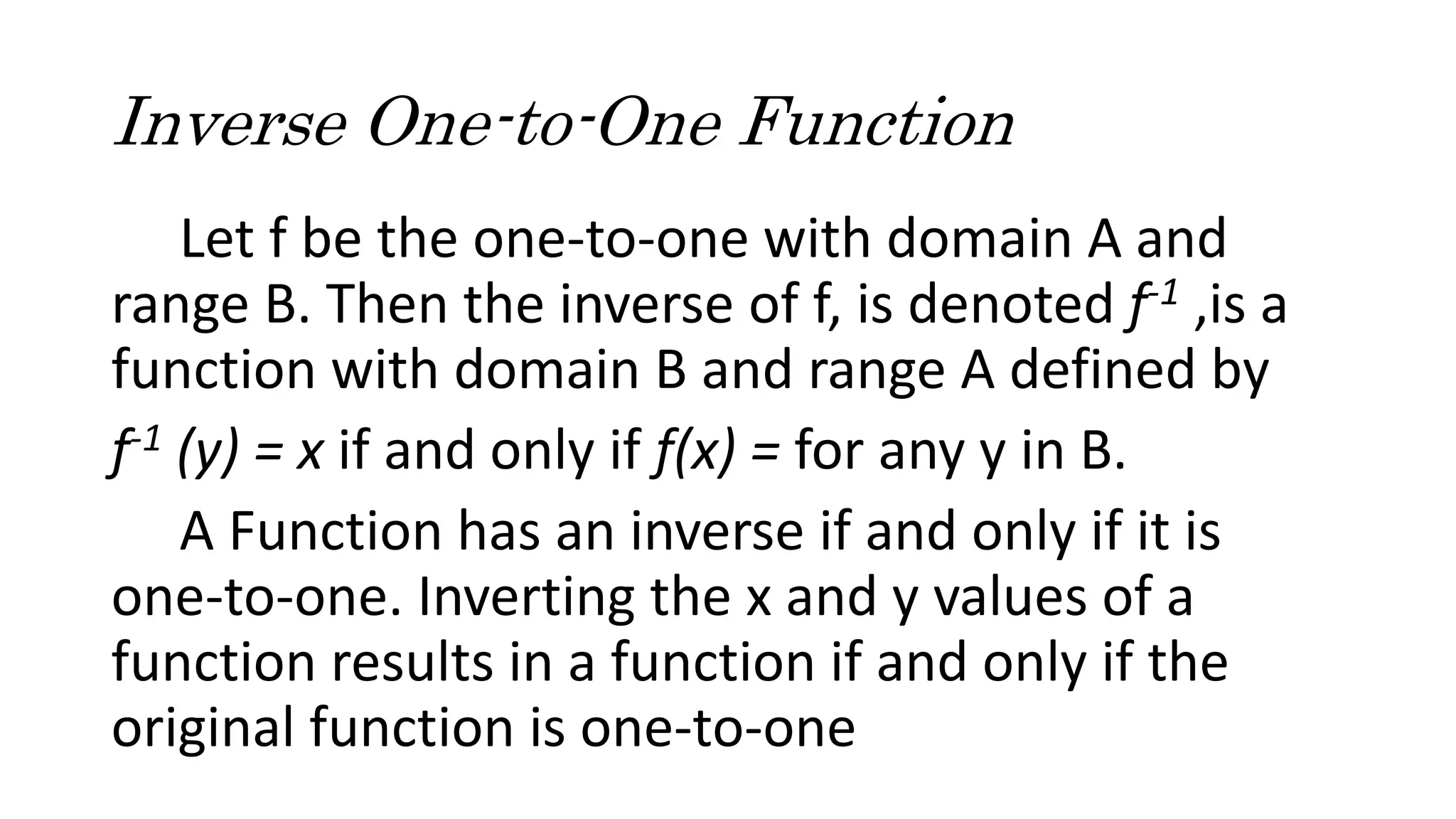 Inverse One-to-One Function

Let f be the one-to-one with domain A and range B. Then the inverse of f, is denoted $f^{-1}$ ,is a function with domain B and range A defined by

$f^{-1}(y) = x$ if and only if $f(x) =$ for any y in B.

A Function has an inverse if and only if it is one-to-one. Inverting the x and y values of a function results in a function if and only if the original function is one-to-one